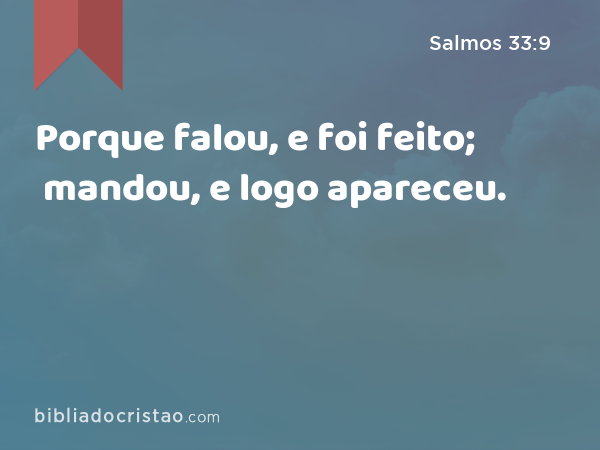 Salmos 33:9

Porque falou, e foi feito; mandou, e logo apareceu.

bibliadocristao.com